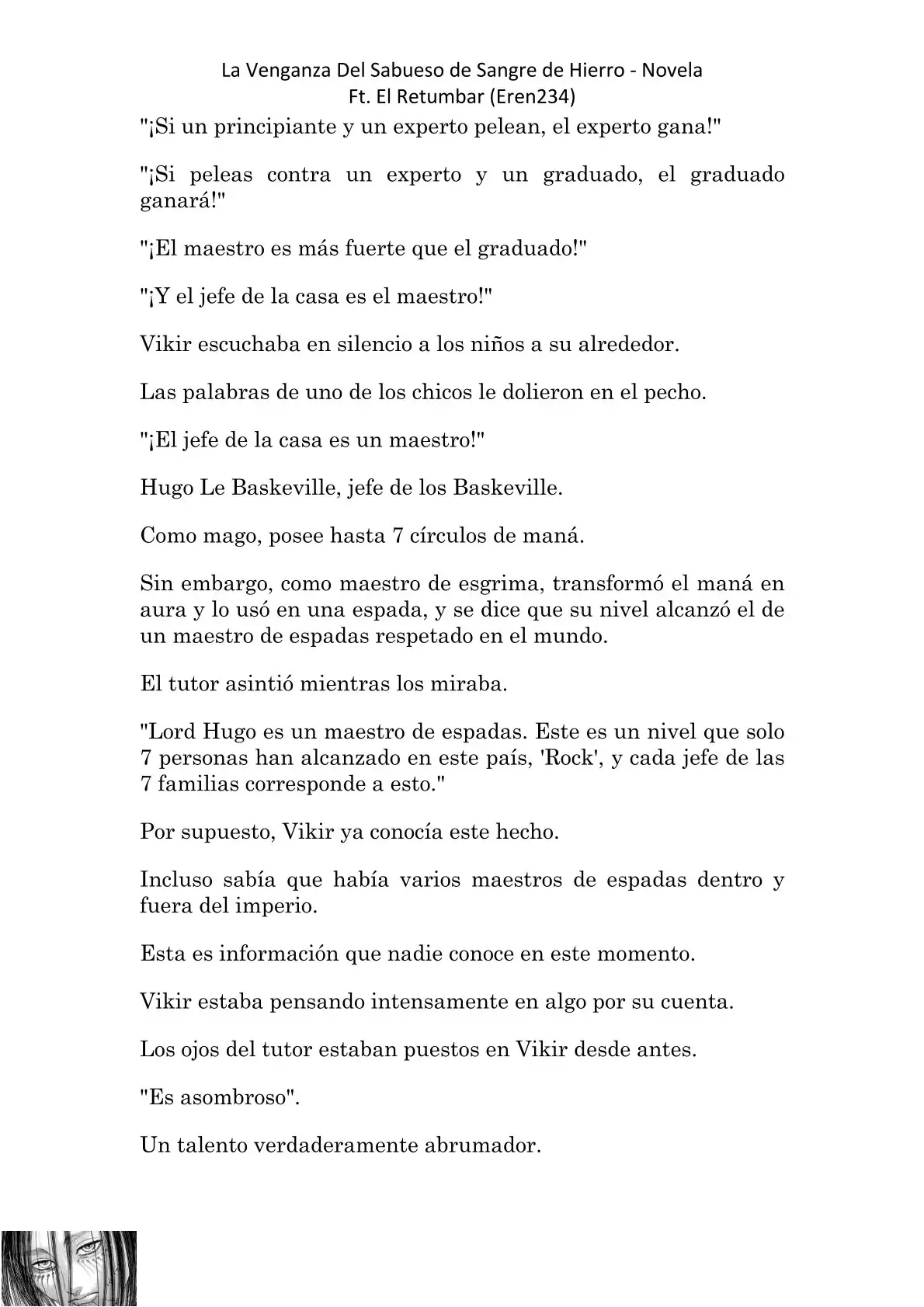 La Venganza Del Sabueso de Sangre de Hierro - Novela
Ft. El Retumbar (Eren234)

"¡Si un principiante y un experto pelean, el experto gana!"

"¡Si peleas contra un experto y un graduado, el graduado ganará!"

"¡El maestro es más fuerte que el graduado!"

"¡Y el jefe de la casa es el maestro!"

Vikir escuchaba en silencio a los niños a su alrededor.

Las palabras de uno de los chicos le dolieron en el pecho.

"¡El jefe de la casa es un maestro!"

Hugo Le Baskeville, jefe de los Baskeville.

Como mago, posee hasta 7 círculos de maná.

Sin embargo, como maestro de esgrima, transformó el maná en aura y lo usó en una espada, y se dice que su nivel alcanzó el de un maestro de espadas respetado en el mundo.

El tutor asintió mientras los miraba.

"Lord Hugo es un maestro de espadas. Este es un nivel que solo 7 personas han alcanzado en este país, 'Rock', y cada jefe de las 7 familias corresponde a esto."

Por supuesto, Vikir ya conocía este hecho.

Incluso sabía que había varios maestros de espadas dentro y fuera del imperio.

Esta es información que nadie conoce en este momento.

Vikir estaba pensando intensamente en algo por su cuenta.

Los ojos del tutor estaban puestos en Vikir desde antes.

"Es asombroso".

Un talento verdaderamente abrumador.